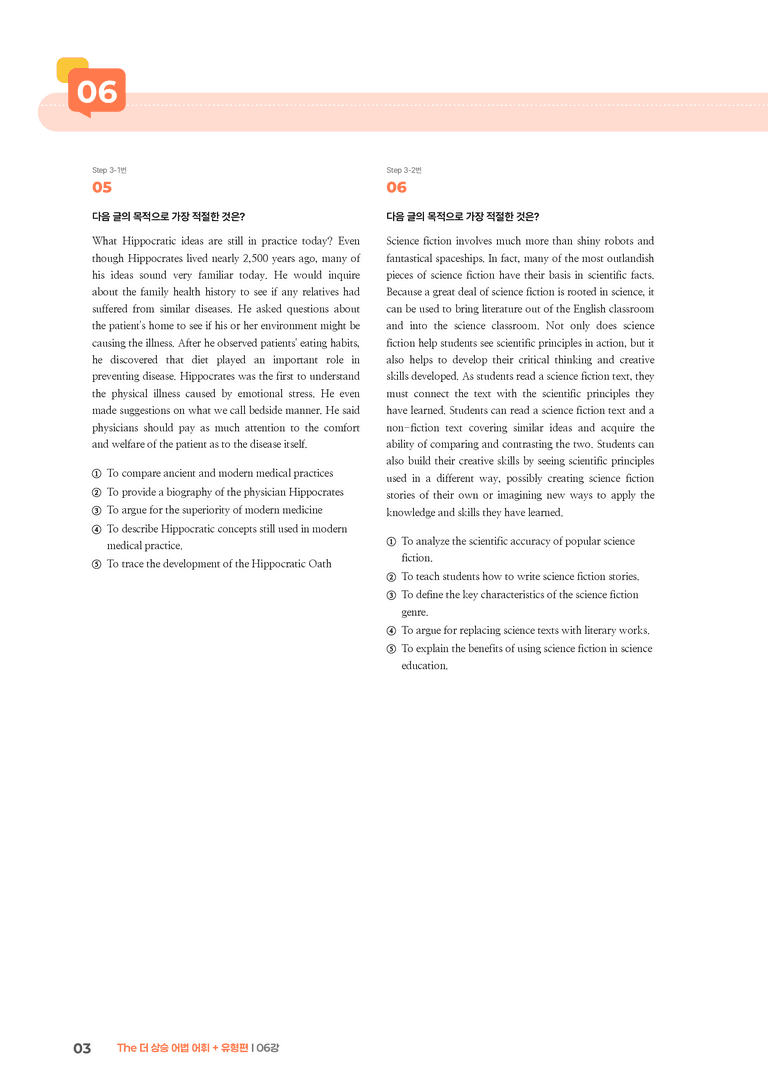 06

Step 3-1번
05

다음 글의 목적으로 가장 적절한 것은?

What Hippocratic ideas are still in practice today? Even though Hippocrates lived nearly 2,500 years ago, many of his ideas sound very familiar today. He would inquire about the family health history to see if any relatives had suffered from similar diseases. He asked questions about the patient's home to see if his or her environment might be causing the illness. After he observed patients' eating habits, he discovered that diet played an important role in preventing disease. Hippocrates was the first to understand the physical illness caused by emotional stress. He even made suggestions on what we call bedside manner. He said physicians should pay as much attention to the comfort and welfare of the patient as to the disease itself.

① To compare ancient and modern medical practices
② To provide a biography of the physician Hippocrates
③ To argue for the superiority of modern medicine
④ To describe Hippocratic concepts still used in modern medical practice.
⑤ To trace the development of the Hippocratic Oath

Step 3-2번
06

다음 글의 목적으로 가장 적절한 것은?

Science fiction involves much more than shiny robots and fantastical spaceships. In fact, many of the most outlandish pieces of science fiction have their basis in scientific facts. Because a great deal of science fiction is rooted in science, it can be used to bring literature out of the English classroom and into the science classroom. Not only does science fiction help students see scientific principles in action, but it also helps to develop their critical thinking and creative skills developed. As students read a science fiction text, they must connect the text with the scientific principles they have learned. Students can read a science fiction text and a non-fiction text covering similar ideas and acquire the ability of comparing and contrasting the two. Students can also build their creative skills by seeing scientific principles used in a different way, possibly creating science fiction stories of their own or imagining new ways to apply the knowledge and skills they have learned.

① To analyze the scientific accuracy of popular science fiction.
② To teach students how to write science fiction stories.
③ To define the key characteristics of the science fiction genre.
④ To argue for replacing science texts with literary works.
⑤ To explain the benefits of using science fiction in science education.

03 The 더 상승 어법 어휘 + 유형편 | 06강